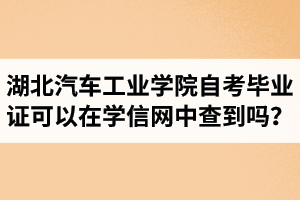 湖北汽车工业学院自考毕业证可以在学信网中查到吗?